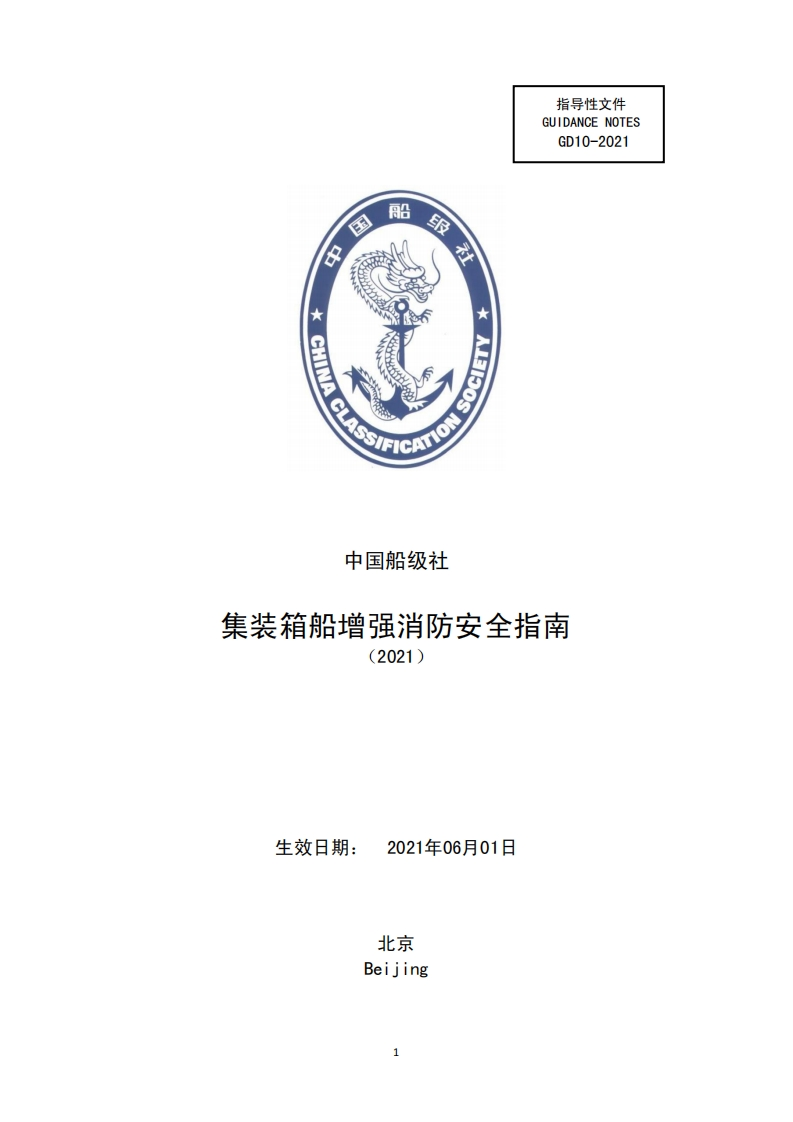 指导性文件
GUIDANCE NOTES
GD10-2021

中国船级社
CHINA CLASSIFICATION SOCIETY

中国船级社

集装箱船增强消防安全指南
（2021）

生效日期： 2021年06月01日

北京
Beijing

1